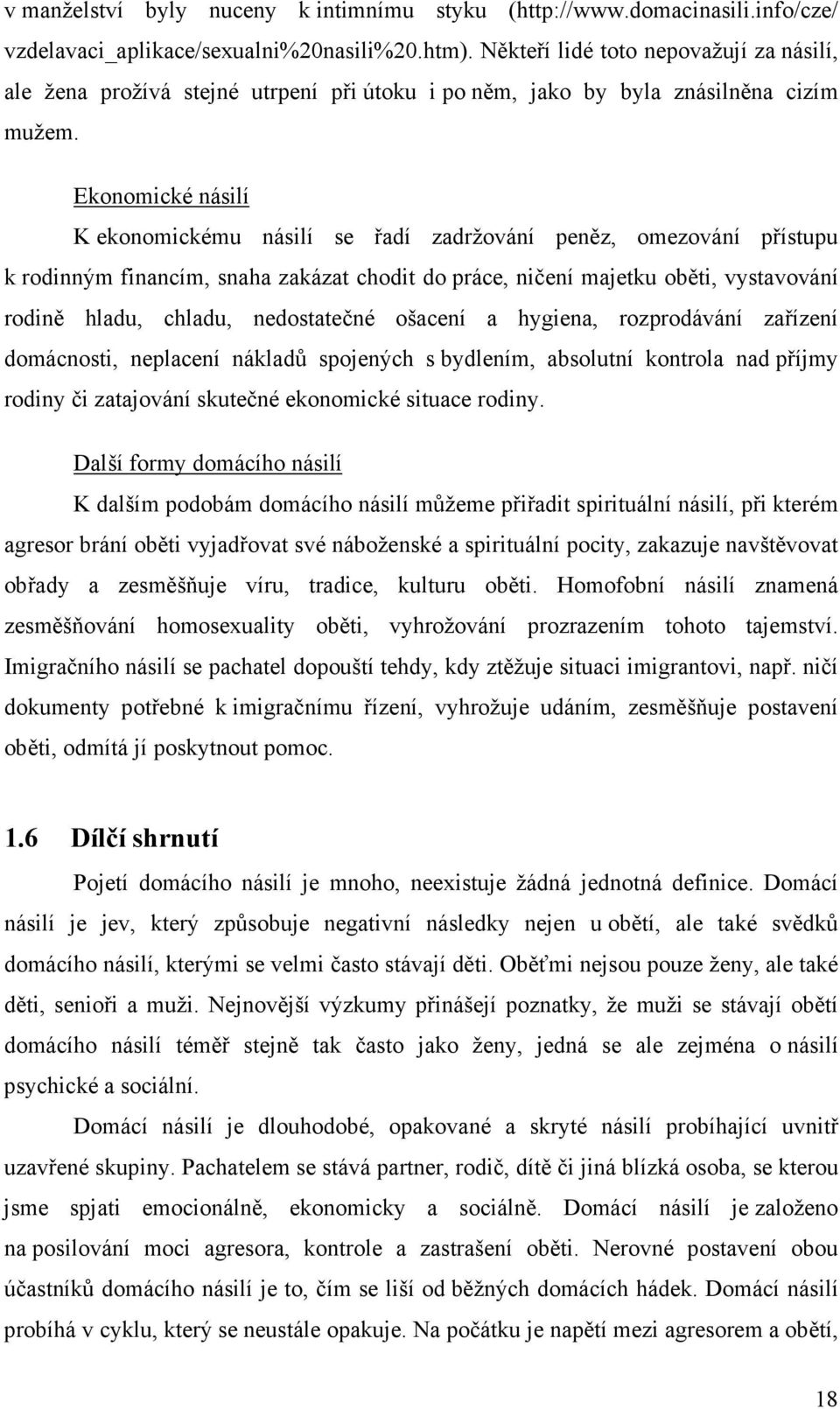 v manželství byly nuceny k intimnímu styku (http://www.domacinasili.info/cze/vzdelavaci_aplikace/sexualni%20nasili%20.htm). Někteří lidé toto nepovažují za násilí, ale žena prožívá stejné utrpení při útoku i po něm, jako by byla znásilněna cizím mužem.

Ekonomické násilí

K ekonomickému násilí se řadí zadržování peněz, omezování přístupu k rodinným financím, snaha zakázat chodit do práce, ničení majetku oběti, vystavování rodině hladu, chladu, nedostatečné ošacení a hygiena, rozprodávání zařízení domácnosti, neplacení nákladů spojených s bydlením, absolutní kontrola nad příjmy rodiny či zatajování skutečné ekonomické situace rodiny.

Další formy domácího násilí

K dalším podobám domácího násilí můžeme přiřadit spirituální násilí, při kterém agresor brání oběti vyjadřovat své náboženské a spirituální pocity, zakazuje navštěvovat obřady a zesměšňuje víru, tradice, kulturu oběti. Homofobní násilí znamená zesměšňování homosexuality oběti, vyhrožování prozrazením tohoto tajemství. Imigračního násilí se pachatel dopouští tehdy, kdy ztěžuje situaci imigrantovi, např. ničí dokumenty potřebné k imigračnímu řízení, vyhrožuje udáním, zesměšňuje postavení oběti, odmítá jí poskytnout pomoc.

1.6 Dílčí shrnutí

Pojetí domácího násilí je mnoho, neexistuje žádná jednotná definice. Domácí násilí je jev, který způsobuje negativní následky nejen u obětí, ale také svědků domácího násilí, kterými se velmi často stávají děti. Oběťmi nejsou pouze ženy, ale také děti, senioři a muži. Nejnovější výzkumy přinášejí poznatky, že muži se stávají obětí domácího násilí téměř stejně tak často jako ženy, jedná se ale zejména o násilí psychické a sociální.

Domácí násilí je dlouhodobé, opakované a skryté násilí probíhající uvnitř uzavřené skupiny. Pachatelem se stává partner, rodič, dítě či jiná blízká osoba, se kterou jsme spjati emocionálně, ekonomicky a sociálně. Domácí násilí je založeno na posilování moci agresora, kontrole a zastrašení oběti. Nerovné postavení obou účastníků domácího násilí je to, čím se liší od běžných domácích hádek. Domácí násilí probíhá v cyklu, který se neustále opakuje. Na počátku je napětí mezi agresorem a obětí,

18